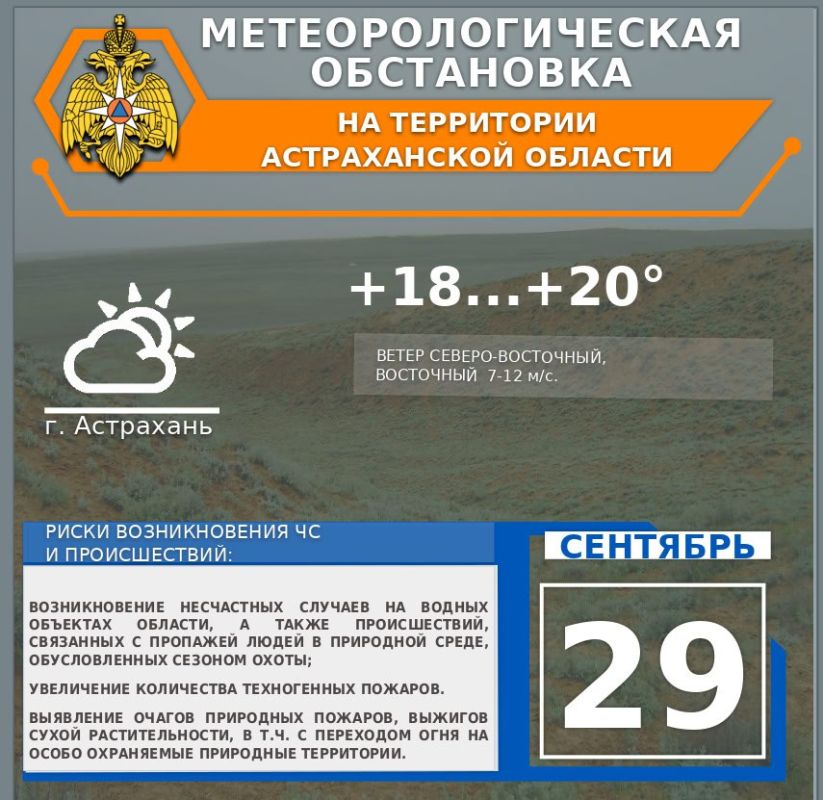 МЕТЕОРОЛОГИЧЕСКАЯ ОБСТАНОВКА

НА ТЕРРИТОРИИ АСТРАХАНСКОЙ ОБЛАСТИ

+18...+20°

ВЕТЕР СЕВЕРО-ВОСТОЧНЫЙ, ВОСТОЧНЫЙ 7-12 м/с.

г. Астрахань

РИСКИ ВОЗНИКНОВЕНИЯ ЧС И ПРОИСШЕСТВИЙ:

ВОЗНИКНОВЕНИЕ НЕСЧАСТНЫХ СЛУЧАЕВ НА ВОДНЫХ ОБЪЕКТАХ ОБЛАСТИ, А ТАКЖЕ ПРОИСШЕСТВИЙ, СВЯЗАННЫХ С ПРОПАЖЕЙ ЛЮДЕЙ В ПРИРОДНОЙ СРЕДЕ, ОБУСЛОВЛЕННЫХ СЕЗОНОМ ОХОТЫ;

УВЕЛИЧЕНИЕ КОЛИЧЕСТВА ТЕХНОГЕННЫХ ПОЖАРОВ.

ВЫЯВЛЕНИЕ ОЧАГОВ ПРИРОДНЫХ ПОЖАРОВ, ВЫЖИГОВ СУХОЙ РАСТИТЕЛЬНОСТИ, В Т.Ч. С ПЕРЕХОДОМ ОГНЯ НА ОСОБО ОХРАНЯЕМЫЕ ПРИРОДНЫЕ ТЕРРИТОРИИ.

СЕНТЯБРЬ

29